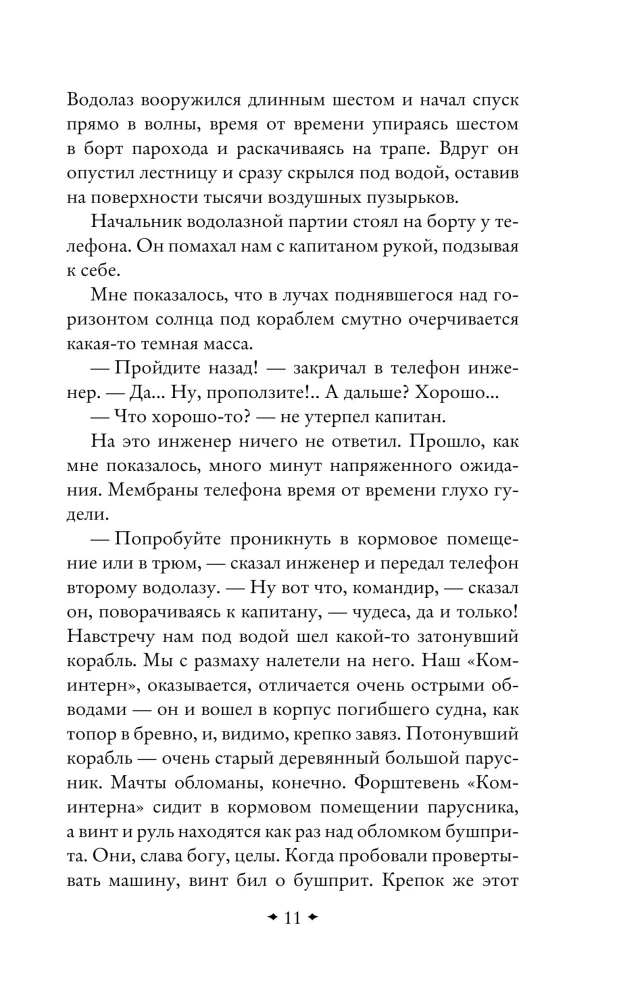 Водолаз вооружился длинным шестом и начал спуск прямо в волны, время от времени упираясь шестом в борт парохода и раскачиваясь на трапе. Вдруг он опустил лестницу и сразу скрылся под водой, оставив на поверхности тысячи воздушных пузырьков.

Начальник водолазной партии стоял на борту у телефона. Он помахал нам с капитаном рукой, подзывая к себе.

Мне показалось, что в лучах поднявшегося над горизонтом солнца под кораблем смутно очерчивается какая-то темная масса.

— Пройдите назад! — закричал в телефон инженер. — Да... Ну, проползите!.. А дальше? Хорошо...

— Что хорошо-то? — не утерпел капитан.

На это инженер ничего не ответил. Прошло, как мне показалось, много минут напряженного ожидания. Мембраны телефона время от времени глухо гудели.

— Попробуйте проникнуть в кормовое помещение или в трюм, — сказал инженер и передал телефон второму водолазу. — Ну вот что, командир, — сказал он, поворачиваясь к капитану, — чудеса, да и только! Навстречу нам под водой шел какой-то затонувший корабль. Мы с размаху налетели на него. Наш «Коминтерн», оказывается, отличается очень острыми обводами — он и вошел в корпус погибшего судна, как топор в бревно, и, видимо, крепко завяз. Потонувший корабль — очень старый деревянный большой парусник. Мачты обломаны, конечно. Форштевень «Коминтерна» сидит в кормовом помещении парусника, а винт и руль находятся как раз над обломком бушприта. Они, слава богу, целы. Когда пробовали провертывать машину, винт бил о бушприт. Крепок же этот

✦ 11 ✦